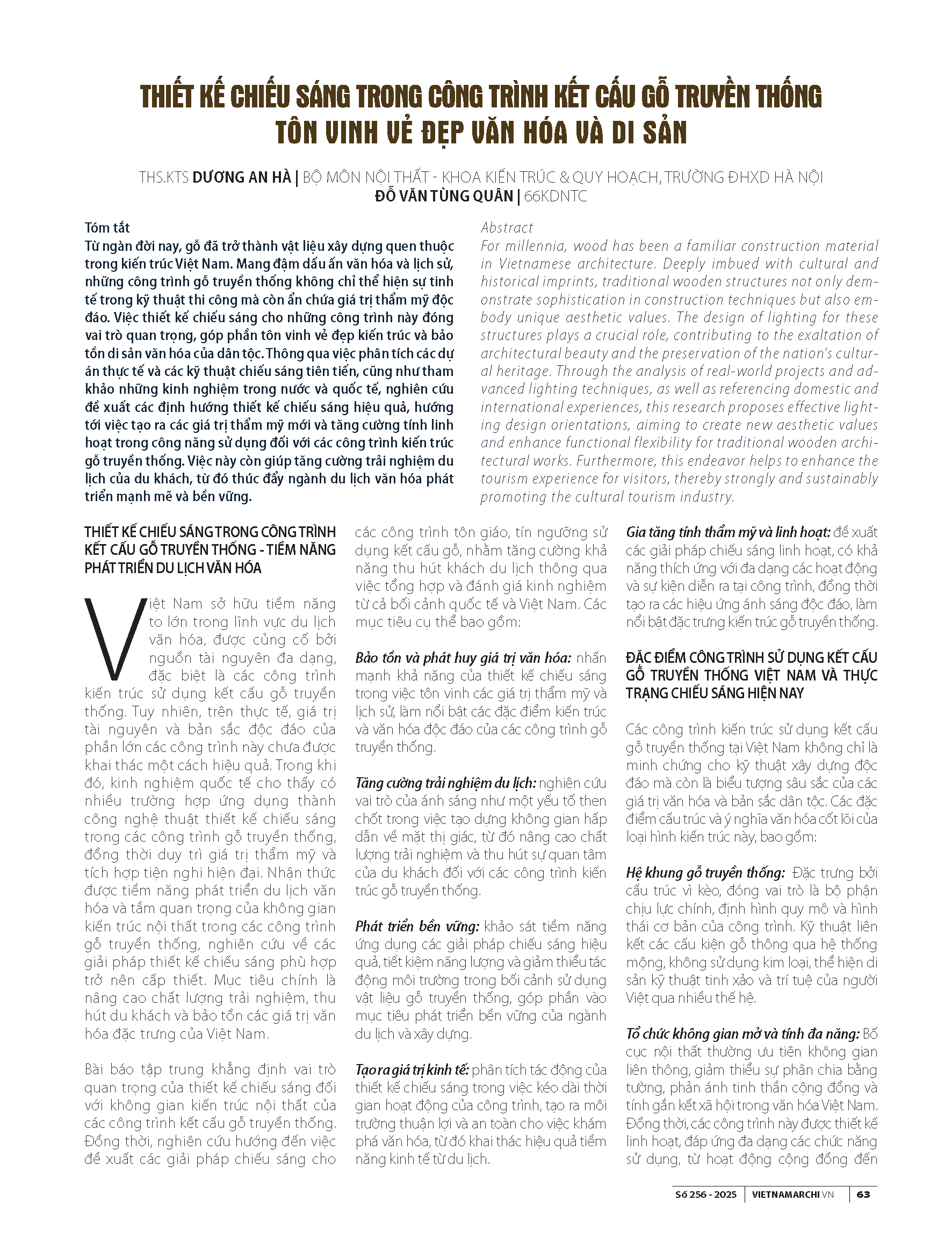 THIẾT KẾ CHIẾU SÁNG TRONG CÔNG TRÌNH KẾT CẤU GỖ TRUYỀN THỐNG TÔN VINH VẺ ĐẸP VĂN HÓA VÀ DI SẢN

THS.KTS DƯƠNG AN HÀ | BỘ MÔN NỘI THẤT - KHOA KIẾN TRÚC & QUY HOẠCH, TRƯỜNG ĐHXD HÀ NỘI
ĐỖ VĂN TÙNG QUÂN | 66KDNTC

Tóm tắt
Từ ngàn đời nay, gỗ đã trở thành vật liệu xây dựng quen thuộc trong kiến trúc Việt Nam. Mang đậm dấu ấn văn hóa và lịch sử, những công trình gỗ truyền thống không chỉ thể hiện sự tinh tế trong kỹ thuật thi công mà còn ẩn chứa giá trị thẩm mỹ độc đáo. Việc thiết kế chiếu sáng cho những công trình này đóng vai trò quan trọng, góp phần tôn vinh vẻ đẹp kiến trúc và bảo tồn di sản văn hóa của dân tộc. Thông qua việc phân tích các dự án thực tế và các kỹ thuật chiếu sáng tiên tiến, cũng như tham khảo những kinh nghiệm trong nước và quốc tế, nghiên cứu đề xuất các định hướng thiết kế chiếu sáng hiệu quả, hướng tới việc tạo ra các giá trị thẩm mỹ mới và tăng cường tính linh hoạt trong công năng sử dụng đối với các công trình kiến trúc gỗ truyền thống. Việc này còn giúp tăng cường trải nghiệm du lịch của du khách, từ đó thúc đẩy ngành du lịch văn hóa phát triển mạnh mẽ và bền vững.

Abstract
For millennia, wood has been a familiar construction material in Vietnamese architecture. Deeply imbued with cultural and historical imprints, traditional wooden structures not only demonstrate sophistication in construction techniques but also embody unique aesthetic values. The design of lighting for these structures plays a crucial role, contributing to the exaltation of architectural beauty and the preservation of the nation's cultural heritage. Through the analysis of real-world projects and advanced lighting techniques, as well as referencing domestic and international experiences, this research proposes effective lighting design orientations, aiming to create new aesthetic values and enhance functional flexibility for traditional wooden architectural works. Furthermore, this endeavor helps to enhance the tourism experience for visitors, thereby strongly and sustainably promoting the cultural tourism industry.

THIẾT KẾ CHIẾU SÁNG TRONG CÔNG TRÌNH KẾT CẤU GỖ TRUYỀN THỐNG - TIỀM NĂNG PHÁT TRIỂN DU LỊCH VĂN HÓA

Việt Nam sở hữu tiềm năng to lớn trong lĩnh vực du lịch văn hóa, được củng cố bởi nguồn tài nguyên đa dạng, đặc biệt là các công trình kiến trúc sử dụng kết cấu gỗ truyền thống. Tuy nhiên, trên thực tế, giá trị tài nguyên và bản sắc độc đáo của phần lớn các công trình này chưa được khai thác một cách hiệu quả. Trong khi đó, kinh nghiệm quốc tế cho thấy có nhiều trường hợp ứng dụng thành công nghệ thuật thiết kế chiếu sáng trong các công trình gỗ truyền thống, đồng thời duy trì giá trị thẩm mỹ và tích hợp tiện nghi hiện đại. Nhận thức được tiềm năng phát triển du lịch văn hóa và tầm quan trọng của không gian kiến trúc nội thất trong các công trình gỗ truyền thống, nghiên cứu về các giải pháp thiết kế chiếu sáng phù hợp trở nên cấp thiết. Mục tiêu chính là nâng cao chất lượng trải nghiệm, thu hút du khách và bảo tồn các giá trị văn hóa đặc trưng của Việt Nam.

Bài báo tập trung khẳng định vai trò quan trọng của thiết kế chiếu sáng đối với không gian kiến trúc nội thất của các công trình kết cấu gỗ truyền thống. Đồng thời, nghiên cứu hướng đến việc đề xuất các giải pháp chiếu sáng cho các công trình tôn giáo, tín ngưỡng sử dụng kết cấu gỗ, nhằm tăng cường khả năng thu hút khách du lịch thông qua việc tổng hợp và đánh giá kinh nghiệm từ cả bối cảnh quốc tế và Việt Nam. Các mục tiêu cụ thể bao gồm:

Bảo tồn và phát huy giá trị văn hóa: nhấn mạnh khả năng của thiết kế chiếu sáng trong việc tôn vinh các giá trị thẩm mỹ và lịch sử, làm nổi bật các đặc điểm kiến trúc và văn hóa độc đáo của các công trình gỗ truyền thống.

Tăng cường trải nghiệm du lịch: nghiên cứu vai trò của ánh sáng như một yếu tố then chốt trong việc tạo dựng không gian hấp dẫn về mặt thị giác, từ đó nâng cao chất lượng trải nghiệm và thu hút sự quan tâm của du khách đối với các công trình kiến trúc gỗ truyền thống.

Phát triển bền vững: khảo sát tiềm năng ứng dụng các giải pháp chiếu sáng hiệu quả, tiết kiệm năng lượng và giảm thiểu tác động môi trường trong bối cảnh sử dụng vật liệu gỗ truyền thống, góp phần vào mục tiêu phát triển bền vững của ngành du lịch và xây dựng.

Tạo ra giá trị kinh tế: phân tích tác động của thiết kế chiếu sáng trong việc kéo dài thời gian hoạt động của công trình, tạo ra môi trường thuận lợi và an toàn cho việc khám phá văn hóa, từ đó khai thác hiệu quả tiềm năng kinh tế từ du lịch.

Gia tăng tính thẩm mỹ và linh hoạt: đề xuất các giải pháp chiếu sáng linh hoạt, có khả năng thích ứng với đa dạng các hoạt động và sự kiện diễn ra tại công trình, đồng thời tạo ra các hiệu ứng ánh sáng độc đáo, làm nổi bật đặc trưng kiến trúc gỗ truyền thống.

ĐẶC ĐIỂM CÔNG TRÌNH SỬ DỤNG KẾT CẤU GỖ TRUYỀN THỐNG VIỆT NAM VÀ THỰC TRẠNG CHIẾU SÁNG HIỆN NAY

Các công trình kiến trúc sử dụng kết cấu gỗ truyền thống tại Việt Nam không chỉ là minh chứng cho kỹ thuật xây dựng độc đáo mà còn là biểu tượng sâu sắc của các giá trị văn hóa và bản sắc dân tộc. Các đặc điểm cấu trúc và ý nghĩa văn hóa cốt lõi của loại hình kiến trúc này, bao gồm:

Hệ khung gỗ truyền thống: Đặc trưng bởi cấu trúc vì kèo, đóng vai trò là bộ phận chịu lực chính, định hình quy mô và hình thái cơ bản của công trình. Kỹ thuật liên kết các cấu kiện gỗ thông qua hệ thống mộng, không sử dụng kim loại, thể hiện di sản kỹ thuật tinh xảo và trí tuệ của người Việt qua nhiều thế hệ.

Tổ chức không gian mở và tính đa năng: Bố cục nội thất thường ưu tiên không gian liên thông, giảm thiểu sự phân chia bằng tường, phản ánh tinh thần cộng đồng và tính gắn kết xã hội trong văn hóa Việt Nam. Đồng thời, các công trình này được thiết kế linh hoạt, đáp ứng đa dạng các chức năng sử dụng, từ hoạt động cộng đồng đến

Số 256 - 2025 | VIETNAMARCHI.VN | 63